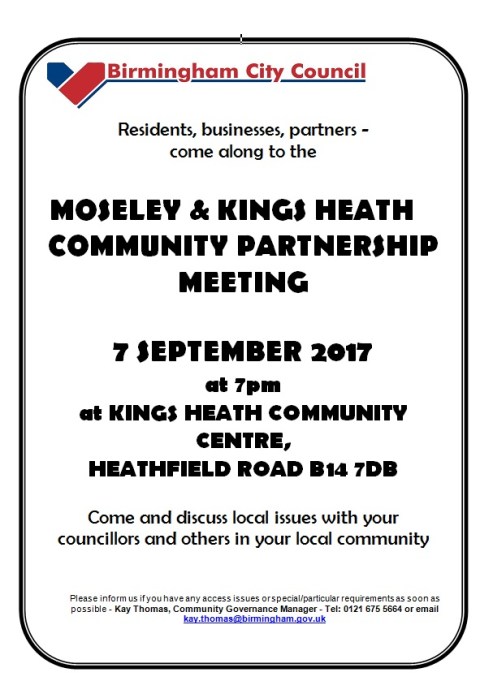 Birmingham City Council

Residents, businesses, partners - come along to the

MOSELEY & KINGS HEATH COMMUNITY PARTNERSHIP MEETING

7 SEPTEMBER 2017
at 7pm
at KINGS HEATH COMMUNITY CENTRE,
HEATHFIELD ROAD B14 7DB

Come and discuss local issues with your councillors and others in your local community

Please inform us if you have any access issues or special/particular requirements as soon as possible - Kay Thomas, Community Governance Manager - Tel: 0121 675 5664 or email kay.thomas@birmingham.gov.uk